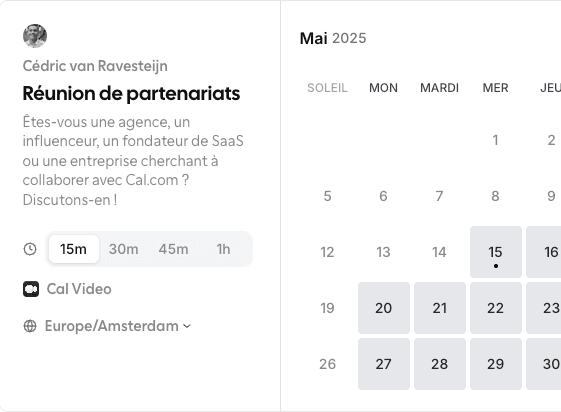 Cédric van Ravesteijn

Réunion de partenariats

Êtes-vous une agence, un influenceur, un fondateur de SaaS ou une entreprise cherchant à collaborer avec Cal.com ? Discutons-en !

15m 30m 45m 1h

Cal Video

Europe/Amsterdam

Mai 2025

| SOLEIL | MON | MARDI | MER | JEU |
|---|---|---|---|---|
| | | | 1 | 2 |
| 5 | 6 | 7 | 8 | 9 |
| 12 | 13 | 14 | 15 | 16 |
| 19 | 20 | 21 | 22 | 23 |
| 26 | 27 | 28 | 29 | 30 |